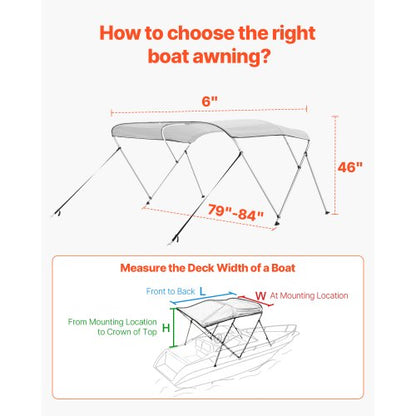 How to choose the right boat awning?

6"

46"

79"-84"

Measure the Deck Width of a Boat

Front to Back L

W At Mounting Location

From Mounting Location to Crown of Top H